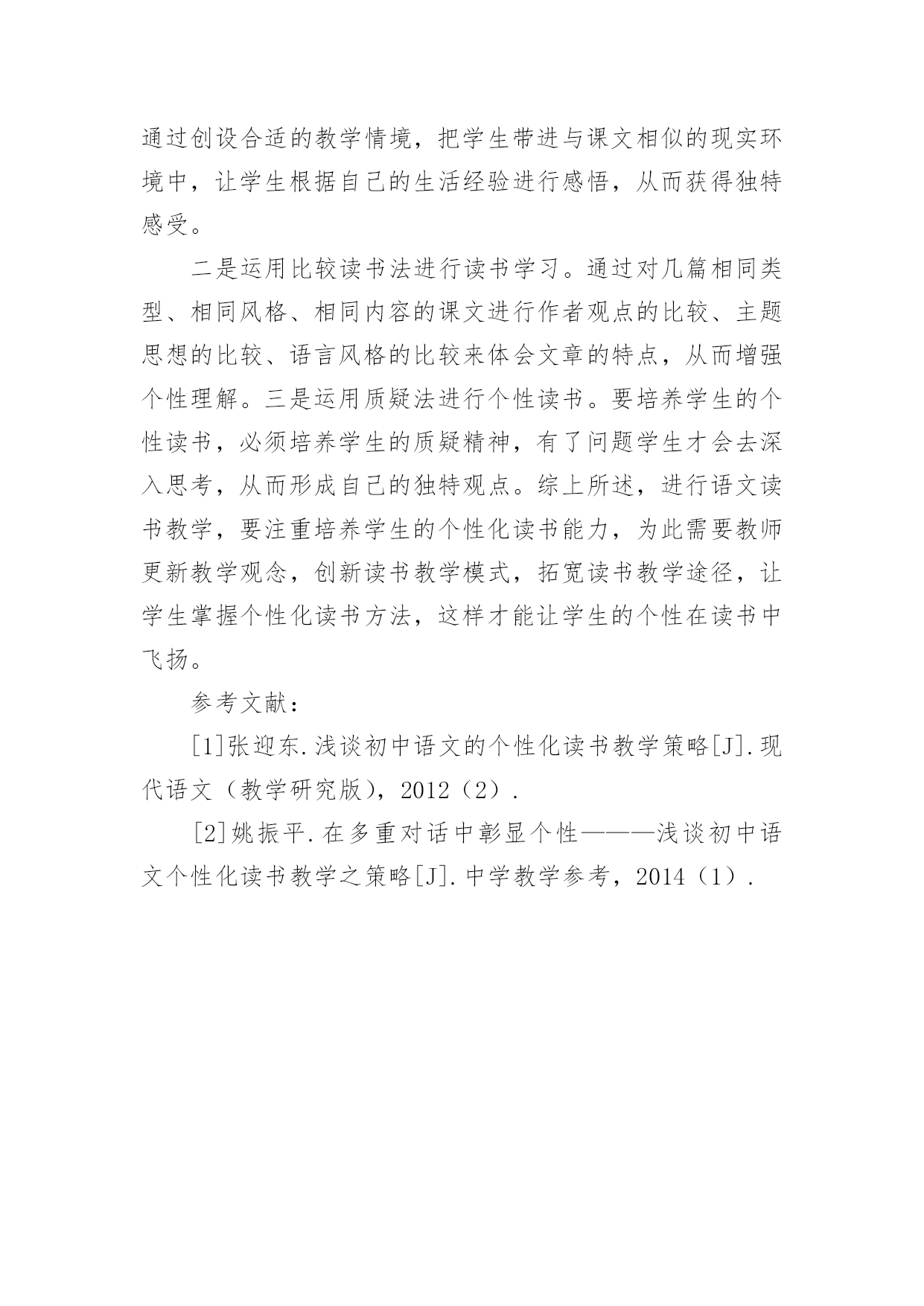 通过创设合适的教学情境，把学生带进与课文相似的现实环境中，让学生根据自己的生活经验进行感悟，从而获得独特感受。

二是运用比较读书法进行读书学习。通过对几篇相同类型、相同风格、相同内容的课文进行作者观点的比较、主题思想的比较、语言风格的比较来体会文章的特点，从而增强个性理解。三是运用质疑法进行个性读书。要培养学生的个性读书，必须培养学生的质疑精神，有了问题学生才会去深入思考，从而形成自己的独特观点。综上所述，进行语文读书教学，要注重培养学生的个性化读书能力，为此需要教师更新教学观念，创新读书教学模式，拓宽读书教学途径，让学生掌握个性化读书方法，这样才能让学生的个性在读书中飞扬。

参考文献：

[1]张迎东.浅谈初中语文的个性化读书教学策略[J].现代语文（教学研究版），2012（2）.

[2]姚振平.在多重对话中彰显个性———浅谈初中语文个性化读书教学之策略[J].中学教学参考，2014（1）.